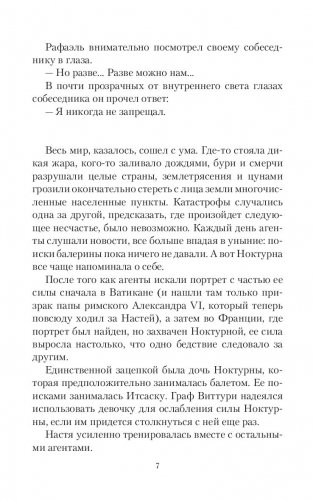 Рафаэль внимательно посмотрел своему собеседнику в глаза.

— Но разве... Разве можно нам...

В почти прозрачных от внутреннего света глазах собеседника он прочел ответ:

— Я никогда не запрещал.

Весь мир, казалось, сошел с ума. Где-то стояла дикая жара, кого-то заливало дождями, бури и смерчи разрушали целые страны, землетрясения и цунами грозили окончательно стереть с лица земли многочисленные населенные пункты. Катастрофы случались одна за другой, предсказать, где произойдет следующее несчастье, было невозможно. Каждый день агенты слушали новости, все больше впадая в уныние: поиски балерины пока ничего не давали. А вот Ноктурна все чаще напоминала о себе.

После того как агенты искали портрет с частью ее силы сначала в Ватикане (и нашли там только призрак папы римского Александра VI, который теперь повсюду ходил за Настей), а затем во Франции, где портрет был найден, но захвачен Ноктурной, ее сила выросла настолько, что одно бедствие следовало за другим.

Единственной зацепкой была дочь Ноктурны, которая предположительно занималась балетом. Ее поисками занималась Итсаску. Граф Виттури надеялся использовать девочку для ослабления силы Ноктурны, если им придется столкнуться с ней еще раз.

Настя усиленно тренировалась вместе с остальными агентами.

7